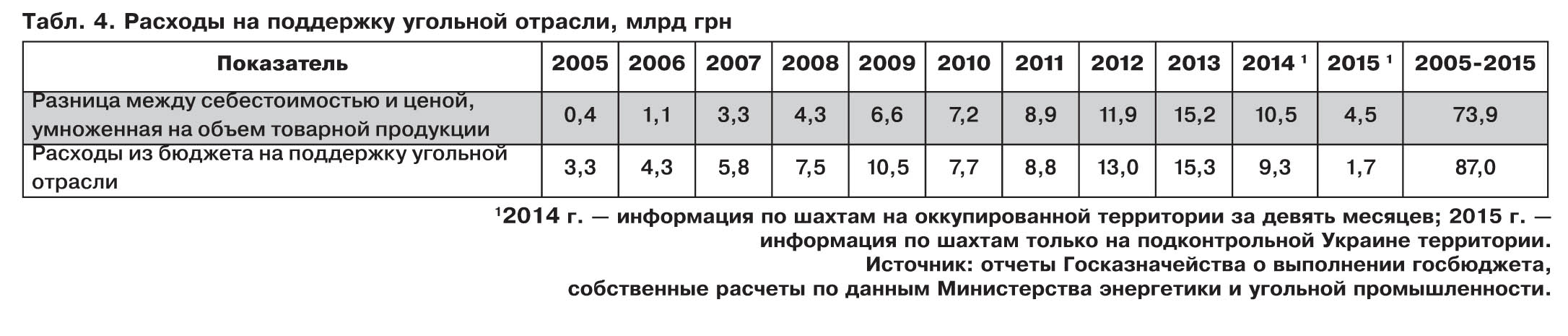 Табл. 4. Расходы на поддержку угольной отрасли, млрд грн

| Показатель | 2005 | 2006 | 2007 | 2008 | 2009 | 2010 | 2011 | 2012 | 2013 | 2014 $^1$ | 2015 $^1$ | 2005-2015 |
|---|---|---|---|---|---|---|---|---|---|---|---|---|
| Разница между себестоимостью и ценой, умноженная на объем товарной продукции | 0,4 | 1,1 | 3,3 | 4,3 | 6,6 | 7,2 | 8,9 | 11,9 | 15,2 | 10,5 | 4,5 | 73,9 |
| Расходы из бюджета на поддержку угольной отрасли | 3,3 | 4,3 | 5,8 | 7,5 | 10,5 | 7,7 | 8,8 | 13,0 | 15,3 | 9,3 | 1,7 | 87,0 |

$^1$2014 г. — информация по шахтам на оккупированной территории за девять месяцев; 2015 г. — информация по шахтам только на подконтрольной Украине территории.
Источник: отчеты Госказначейства о выполнении госбюджета, собственные расчеты по данным Министерства энергетики и угольной промышленности.